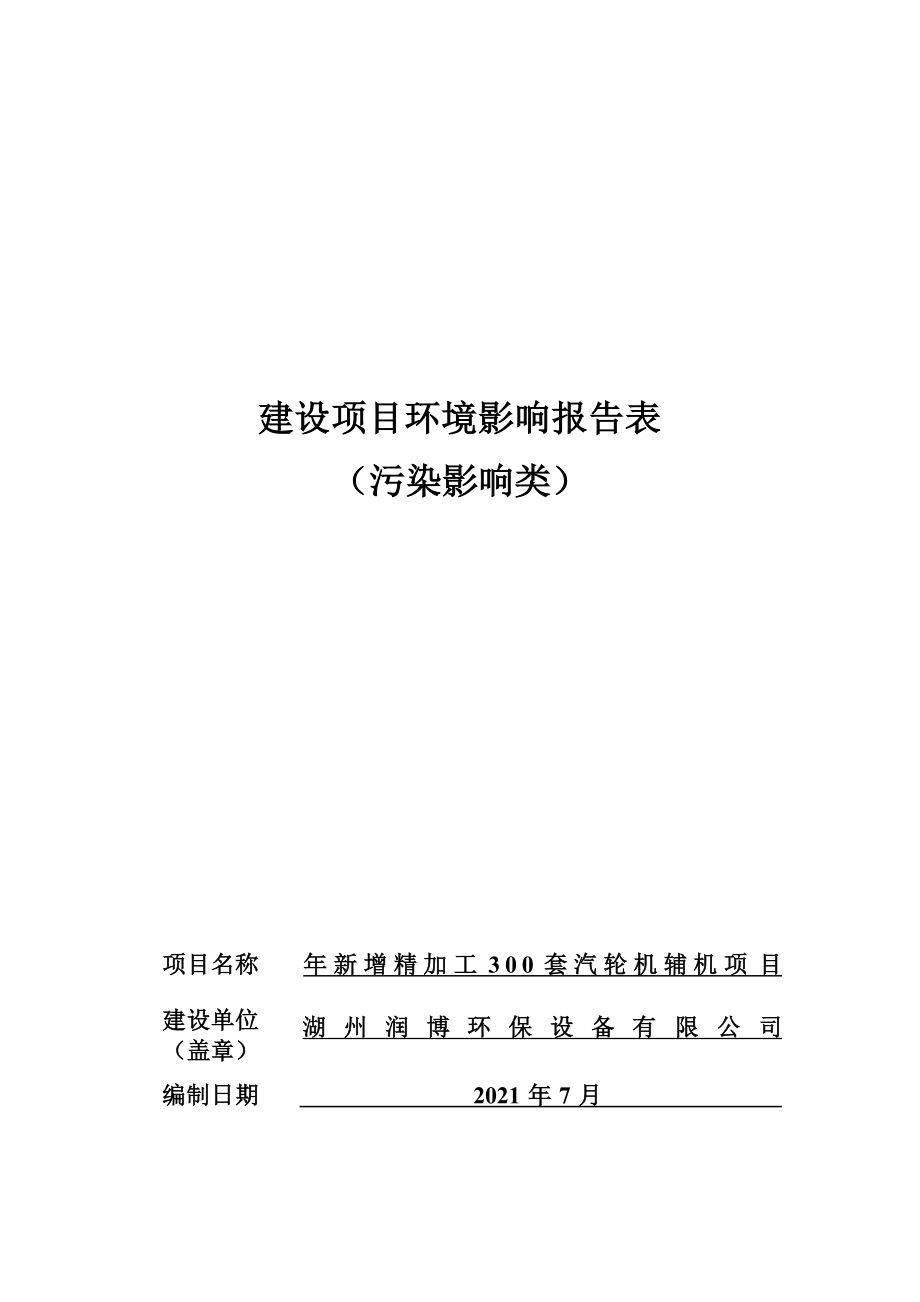 建设项目环境影响报告表
（污染影响类）

项目名称 年新增精加工300套汽轮机辅机项目

建设单位（盖章） 湖州润博环保设备有限公司

编制日期 2021年7月